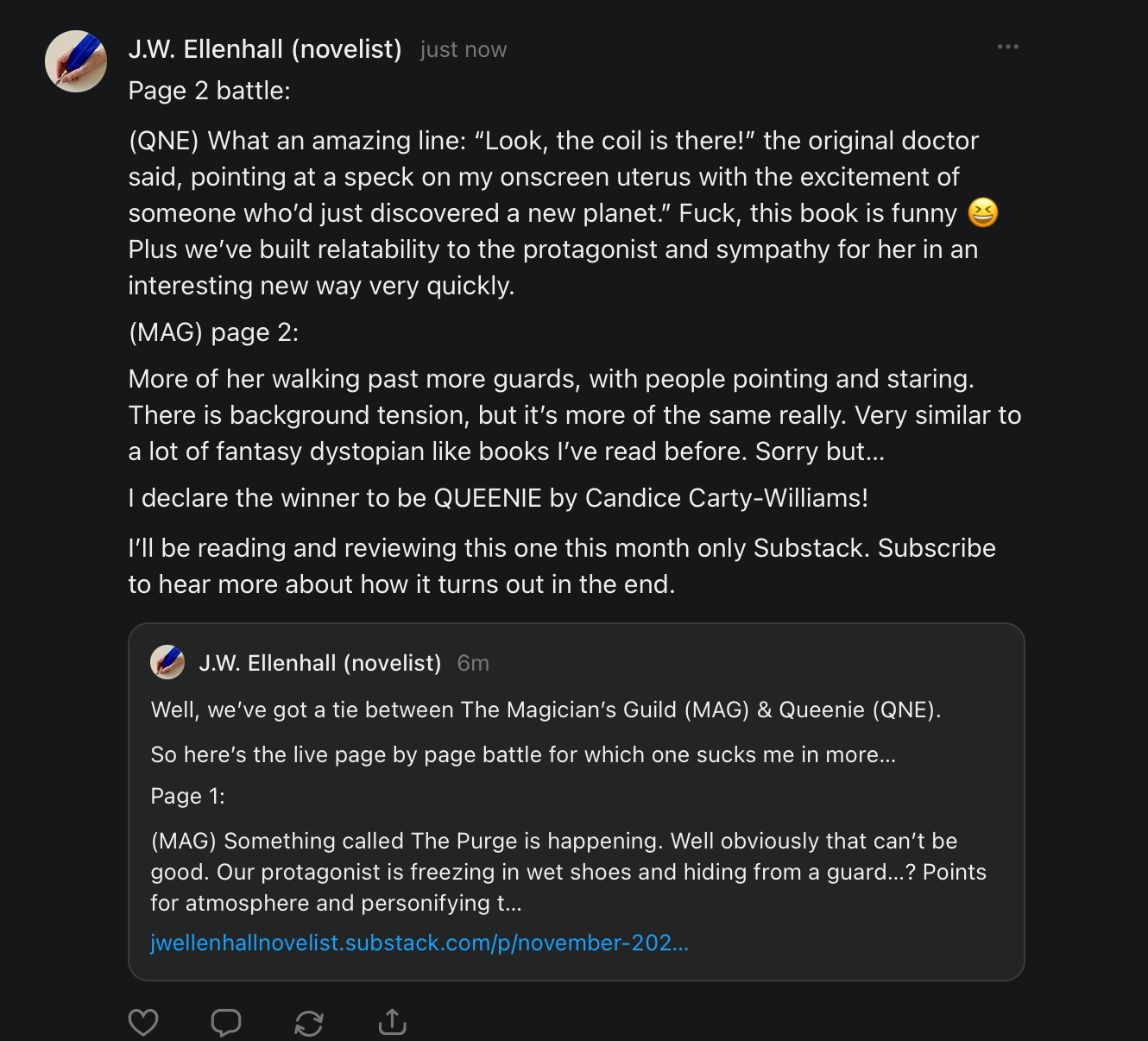 J.W. Ellenhall (novelist) just now

Page 2 battle:

(QNE) What an amazing line: “Look, the coil is there!” the original doctor said, pointing at a speck on my onscreen uterus with the excitement of someone who’d just discovered a new planet.” Fuck, this book is funny 😆 Plus we’ve built relatability to the protagonist and sympathy for her in an interesting new way very quickly.

(MAG) page 2:

More of her walking past more guards, with people pointing and staring. There is background tension, but it’s more of the same really. Very similar to a lot of fantasy dystopian like books I’ve read before. Sorry but…

I declare the winner to be QUEENIE by Candice Carty-Williams!

I’ll be reading and reviewing this one this month only Substack. Subscribe to hear more about how it turns out in the end.

J.W. Ellenhall (novelist) 6m

Well, we’ve got a tie between The Magician’s Guild (MAG) & Queenie (QNE).

So here’s the live page by page battle for which one sucks me in more…

Page 1:

(MAG) Something called The Purge is happening. Well obviously that can’t be good. Our protagonist is freezing in wet shoes and hiding from a guard…? Points for atmosphere and personifying t…

jwellenhallnovelist.substack.com/p/november-202…